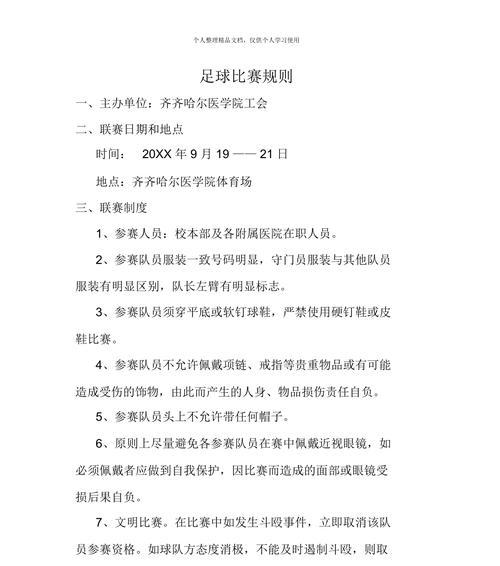 个人整理精品文档，仅供个人学习使用

足球比赛规则

一、主办单位：齐齐哈尔医学院工会

二、联赛日期和地点

时间： 20XX 年 9 月 19 —— 21 日

地点：齐齐哈尔医学院体育场

三、联赛制度

1、参赛人员：校本部及各附属医院在职人员。

2、参赛队员服装一致号码明显，守门员服装与其他队员服装有明显区别，队长左臂有明显标志。

3、参赛队员须穿平底或软钉球鞋，严禁使用硬钉鞋或皮鞋比赛。

4、参赛队员不允许佩戴项链、戒指等贵重物品或有可能造成受伤的饰物，由此而产生的人身、物品损伤责任自负。

5、参赛队员头上不允许带任何帽子。

6、原则上尽量避免各参赛队员在赛中佩戴近视眼镜，如必须佩戴者应做到自我保护，因比赛而造成的面部或眼镜受损后果自负。

7、文明比赛。在比赛中如发生斗殴事件，立即取消该队员参赛资格。如球队方态度消极，不能及时遏制斗殴，则取